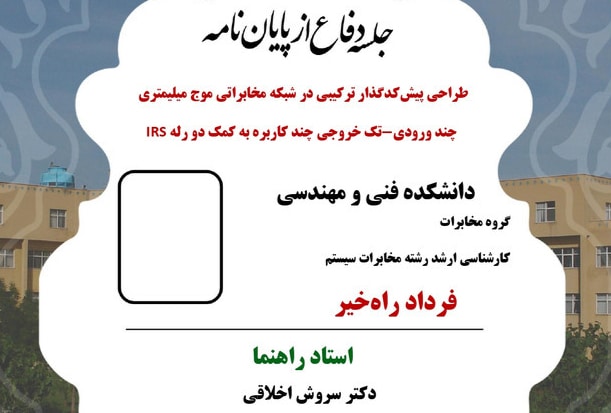 جلسه دفاع از پایان نامه

طراحی پیش‌کدگذار ترکیبی در شبکه مخابراتی موج میلیمتری چند ورودی-تک خروجی چند کاربره به کمک دو رله IRS

دانشکده فنی و مهندسی

گروه مخابرات

کارشناسی ارشد رشته مخابرات سیستم

فرداد راه‌خیر

استاد راهنما

دکتر سروش اخلاقی